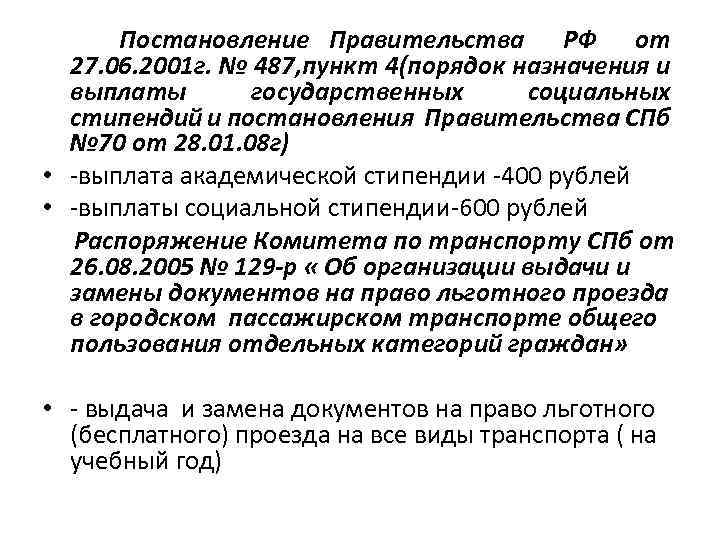 Постановление Правительства РФ от 27.06.2001г. № 487,пункт 4(порядок назначения и выплаты государственных социальных стипендий и постановления Правительства СПб №70 от 28.01.08г)

• -выплата академической стипендии -400 рублей
• -выплаты социальной стипендии-600 рублей

Распоряжение Комитета по транспорту СПб от 26.08.2005 № 129-р « Об организации выдачи и замены документов на право льготного проезда в городском пассажирском транспорте общего пользования отдельных категорий граждан»

• - выдача и замена документов на право льготного (бесплатного) проезда на все виды транспорта ( на учебный год)